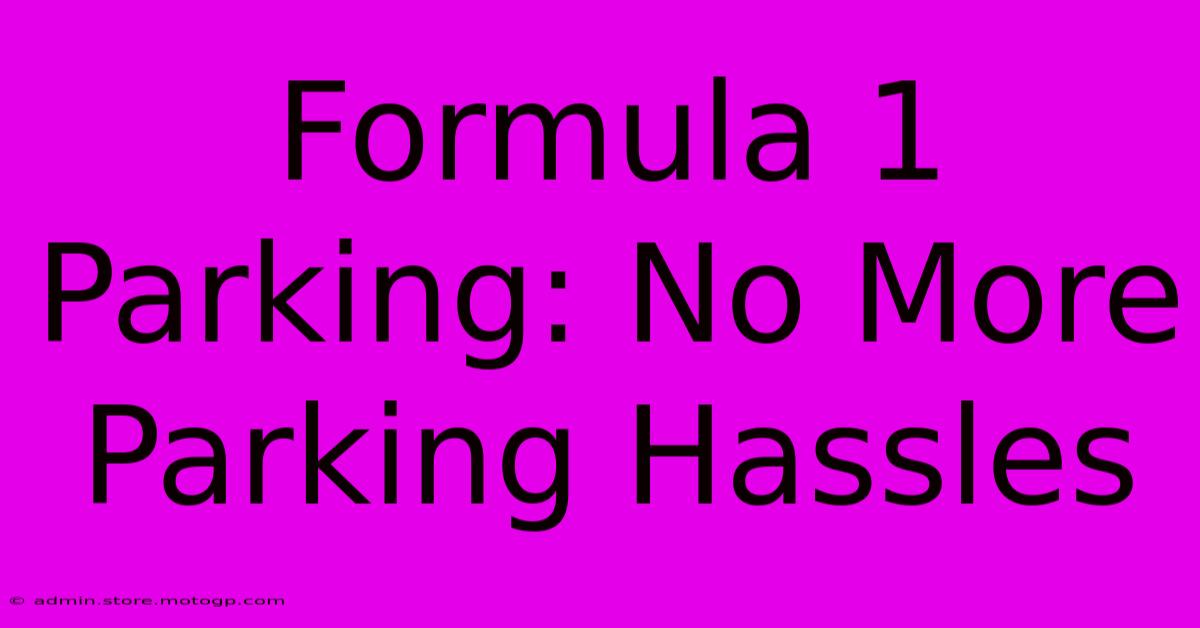 Formula 1 Parking: No More Parking Hassles

© admin.store.motogp.com